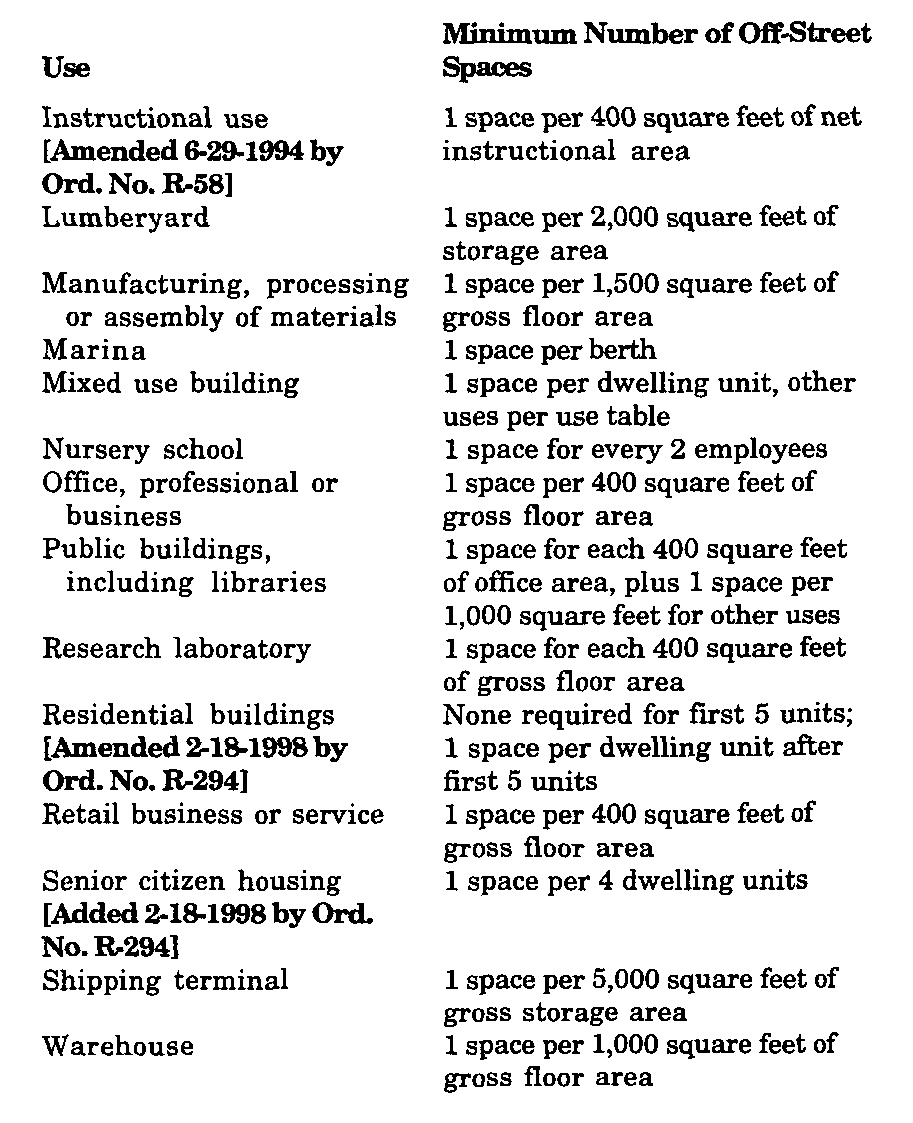 | Use | Minimum Number of Off-Street Spaces |
|---|---|
| Instructional use [Amended 6-29-1994 by Ord. No. R-58] | 1 space per 400 square feet of net instructional area |
| Lumberyard | 1 space per 2,000 square feet of storage area |
| Manufacturing, processing or assembly of materials | 1 space per 1,500 square feet of gross floor area |
| Marina | 1 space per berth |
| Mixed use building | 1 space per dwelling unit, other uses per use table |
| Nursery school | 1 space for every 2 employees |
| Office, professional or business | 1 space per 400 square feet of gross floor area |
| Public buildings, including libraries | 1 space for each 400 square feet of office area, plus 1 space per 1,000 square feet for other uses |
| Research laboratory | 1 space for each 400 square feet of gross floor area |
| Residential buildings [Amended 2-18-1998 by Ord. No. R-294] | None required for first 5 units; 1 space per dwelling unit after first 5 units |
| Retail business or service | 1 space per 400 square feet of gross floor area |
| Senior citizen housing [Added 2-18-1998 by Ord. No. R-294] | 1 space per 4 dwelling units |
| Shipping terminal | 1 space per 5,000 square feet of gross storage area |
| Warehouse | 1 space per 1,000 square feet of gross floor area |